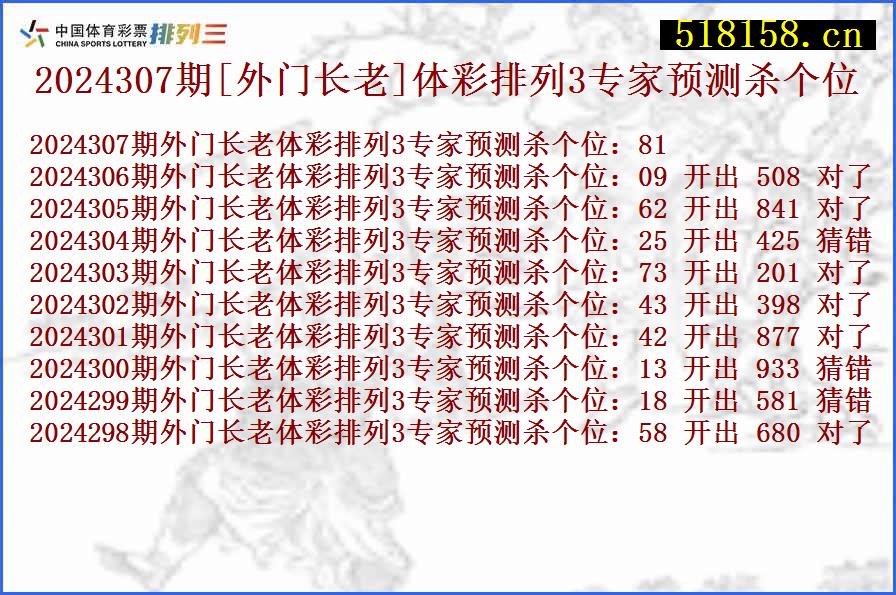 中国体育彩票 CHINA SPORTS LOTTERY 排列三

518158.cn

2024307期[外门长老]体彩排列3专家预测杀个位

2024307期外门长老体彩排列3专家预测杀个位：81
2024306期外门长老体彩排列3专家预测杀个位：09 开出 508 对了
2024305期外门长老体彩排列3专家预测杀个位：62 开出 841 对了
2024304期外门长老体彩排列3专家预测杀个位：25 开出 425 猜错
2024303期外门长老体彩排列3专家预测杀个位：73 开出 201 对了
2024302期外门长老体彩排列3专家预测杀个位：43 开出 398 对了
2024301期外门长老体彩排列3专家预测杀个位：42 开出 877 对了
2024300期外门长老体彩排列3专家预测杀个位：13 开出 933 猜错
2024299期外门长老体彩排列3专家预测杀个位：18 开出 581 猜错
2024298期外门长老体彩排列3专家预测杀个位：58 开出 680 对了